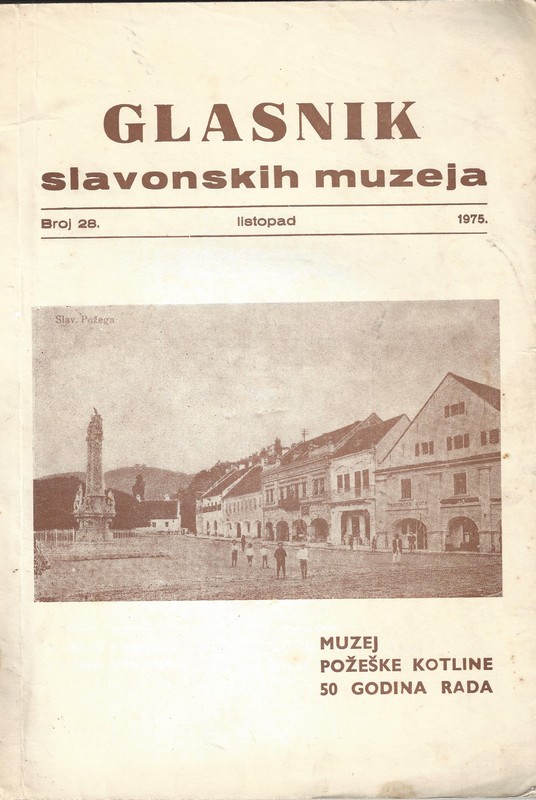 GLASNIK
slavonskih muzeja

Broj 28. listopad 1975.

Slav. Požega

MUZEJ
POŽEŠKE KOTLINE
50 GODINA RADA